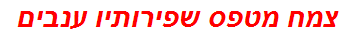 צמח מטפס שפירותיו ענבים